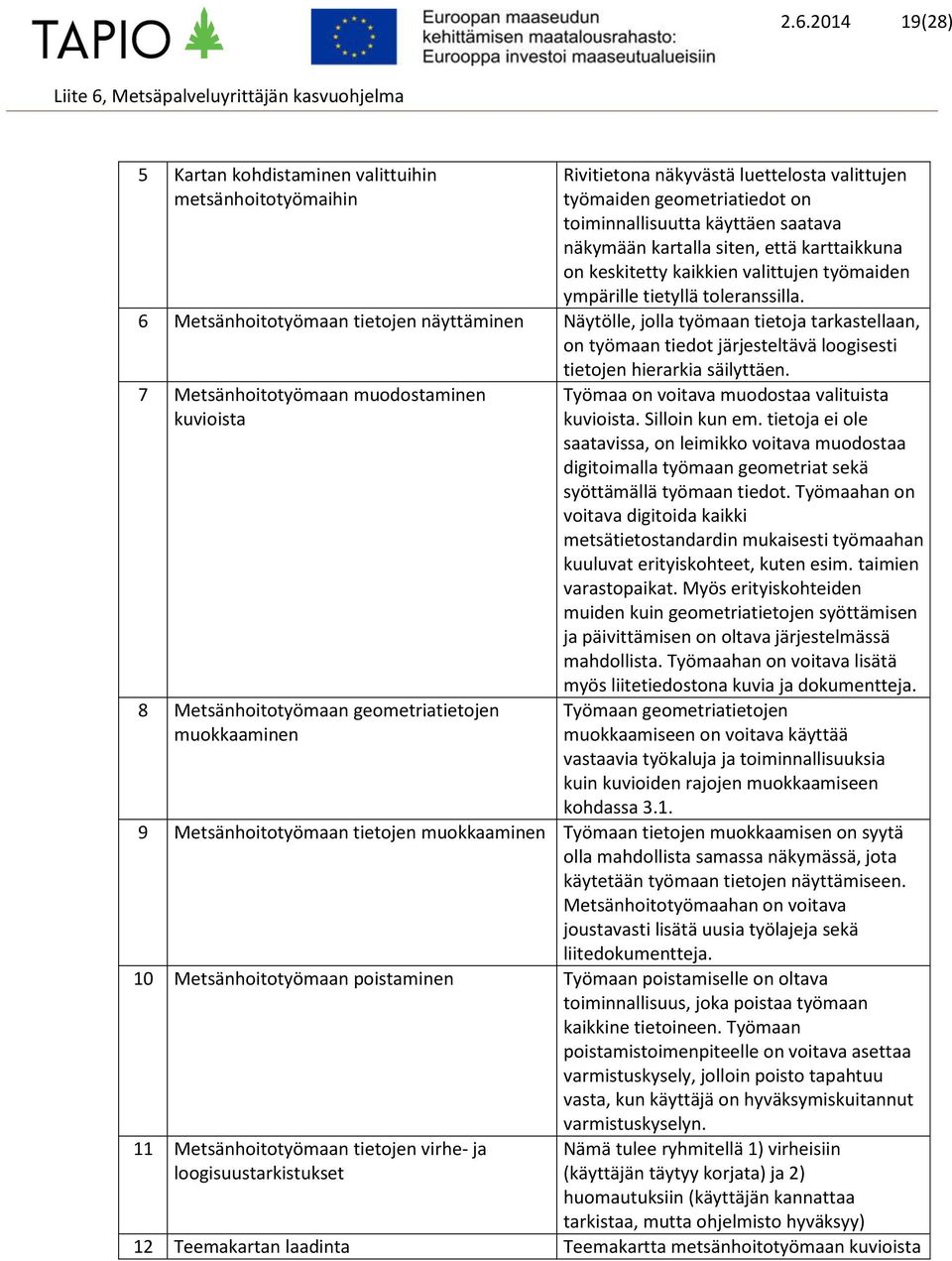 TAPIO

Euroopan maaseudun kehittämisen maatalousrahasto: Eurooppa investoi maaseutualueisiin

2.6.2014 19(28)

Liite 6, Metsäpalveluyrittäjän kasvuohjelma

| | | |
|---|---|---|
| 5 | Kartan kohdistaminen valittuihin metsänhoitotyömaihin | Rivitietona näkyvästä luettelosta valittujen työmaiden geometriatiedot on toiminnallisuutta käyttäen saatava näkymään kartalla siten, että karttaikkuna on keskitetty kaikkien valittujen työmaiden ympärille tietyllä toleranssilla. |
| 6 | Metsänhoitotyömaan tietojen näyttäminen | Näytölle, jolla työmaan tietoja tarkastellaan, on työmaan tiedot järjesteltävä loogisesti tietojen hierarkia säilyttäen. |
| 7 | Metsänhoitotyömaan muodostaminen kuvioista | Työmaa on voitava muodostaa valituista kuvioista. Silloin kun em. tietoja ei ole saatavissa, on leimikko voitava muodostaa digitoimalla työmaan geometriat sekä syöttämällä työmaan tiedot. Työmaahan on voitava digitoida kaikki metsätietostandardin mukaisesti työmaahan kuuluvat erityiskohteet, kuten esim. taimien varastopaikat. Myös erityiskohteiden muiden kuin geometriatietojen syöttämisen ja päivittämisen on oltava järjestelmässä mahdollista. Työmaahan on voitava lisätä myös liitetiedostona kuvia ja dokumentteja. |
| 8 | Metsänhoitotyömaan geometriatietojen muokkaaminen | Työmaan geometriatietojen muokkaamiseen on voitava käyttää vastaavia työkaluja ja toiminnallisuuksia kuin kuvioiden rajojen muokkaamiseen kohdassa 3.1. |
| 9 | Metsänhoitotyömaan tietojen muokkaaminen | Työmaan tietojen muokkaamisen on syytä olla mahdollista samassa näkymässä, jota käytetään työmaan tietojen näyttämiseen. Metsänhoitotyömaahan on voitava joustavasti lisätä uusia työlajeja sekä liitedokumentteja. |
| 10 | Metsänhoitotyömaan poistaminen | Työmaan poistamiselle on oltava toiminnallisuus, joka poistaa työmaan kaikkine tietoineen. Työmaan poistamistoimenpiteelle on voitava asettaa varmistuskysely, jolloin poisto tapahtuu vasta, kun käyttäjä on hyväksymiskuitannut varmistuskyselyn. |
| 11 | Metsänhoitotyömaan tietojen virhe- ja loogisuustarkistukset | Nämä tulee ryhmitellä 1) virheisiin (käyttäjän täytyy korjata) ja 2) huomautuksiin (käyttäjän kannattaa tarkistaa, mutta ohjelmisto hyväksyy) |
| 12 | Teemakartan laadinta | Teemakartta metsänhoitotyömaan kuvioista |